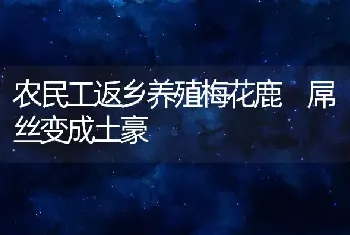 农民工返乡养殖梅花鹿　屌丝变成土豪